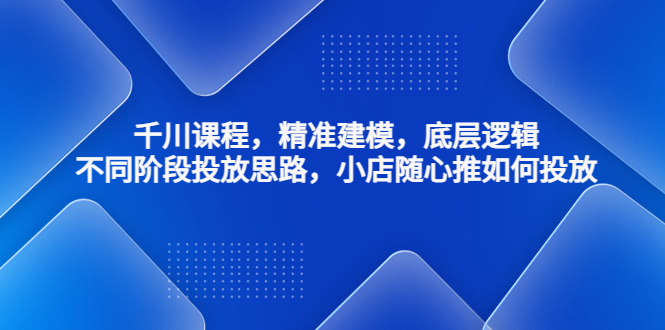 千川课程，精准建模，底层逻辑
不同阶段投放思路，小店随心推如何投放